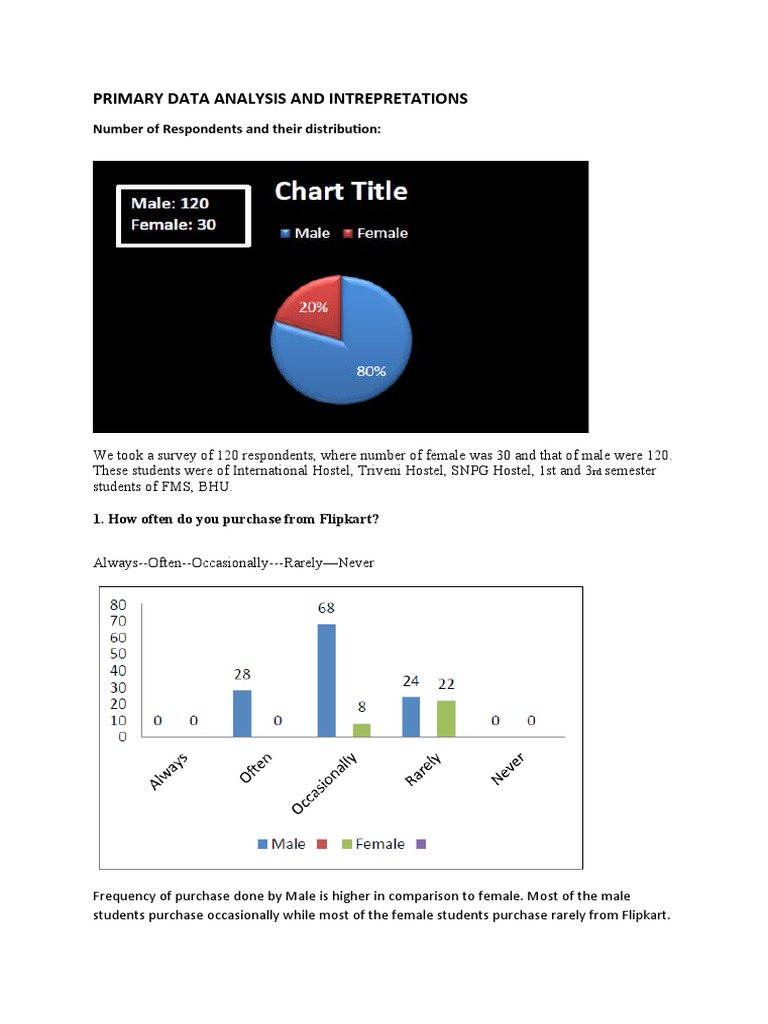 PRIMARY DATA ANALYSIS AND INTREPRETATIONS

Number of Respondents and their distribution:

Male: 120
Female: 30

Chart Title

Male Female

20%

80%

We took a survey of 120 respondents, where number of female was 30 and that of male were 120. These students were of International Hostel, Triveni Hostel, SNPG Hostel, 1st and 3rd semester students of FMS, BHU.

1. How often do you purchase from Flipkart?

Always--Often--Occasionally---Rarely—Never

80
70
60
50
40
30
20
10
0

0 0 28 0 68 8 24 22 0 0

Always Often Occasionally Rarely Never

Male Female

Frequency of purchase done by Male is higher in comparison to female. Most of the male students purchase occasionally while most of the female students purchase rarely from Flipkart.